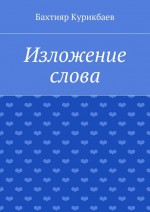 Бахтияр Курикбаев

Изложение слова